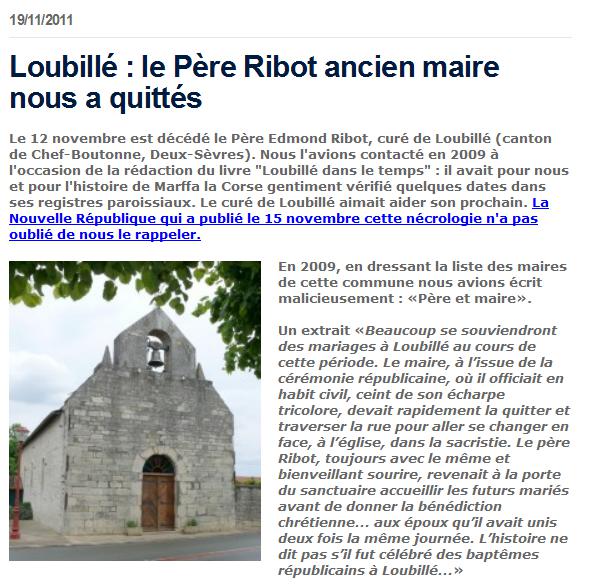 19/11/2011

Loubillé : le Père Ribot ancien maire nous a quittés

Le 12 novembre est décédé le Père Edmond Ribot, curé de Loubillé (canton de Chef-Boutonne, Deux-Sèvres). Nous l'avions contacté en 2009 à l'occasion de la rédaction du livre "Loubillé dans le temps" : il avait pour nous et pour l'histoire de Marffa la Corse gentiment vérifié quelques dates dans ses registres paroissiaux. Le curé de Loubillé aimait aider son prochain. La Nouvelle République qui a publié le 15 novembre cette nécrologie n'a pas oublié de nous le rappeler.

En 2009, en dressant la liste des maires de cette commune nous avions écrit malicieusement : «Père et maire».

Un extrait «Beaucoup se souviendront des mariages à Loubillé au cours de cette période. Le maire, à l'issue de la cérémonie républicaine, où il officiait en habit civil, ceint de son écharpe tricolore, devait rapidement la quitter et traverser la rue pour aller se changer en face, à l'église, dans la sacristie. Le père Ribot, toujours avec le même et bienveillant sourire, revenait à la porte du sanctuaire accueillir les futurs mariés avant de donner la bénédiction chrétienne... aux époux qu'il avait unis deux fois la même journée. L'histoire ne dit pas s'il fut célébré des baptêmes républicains à Loubillé...»